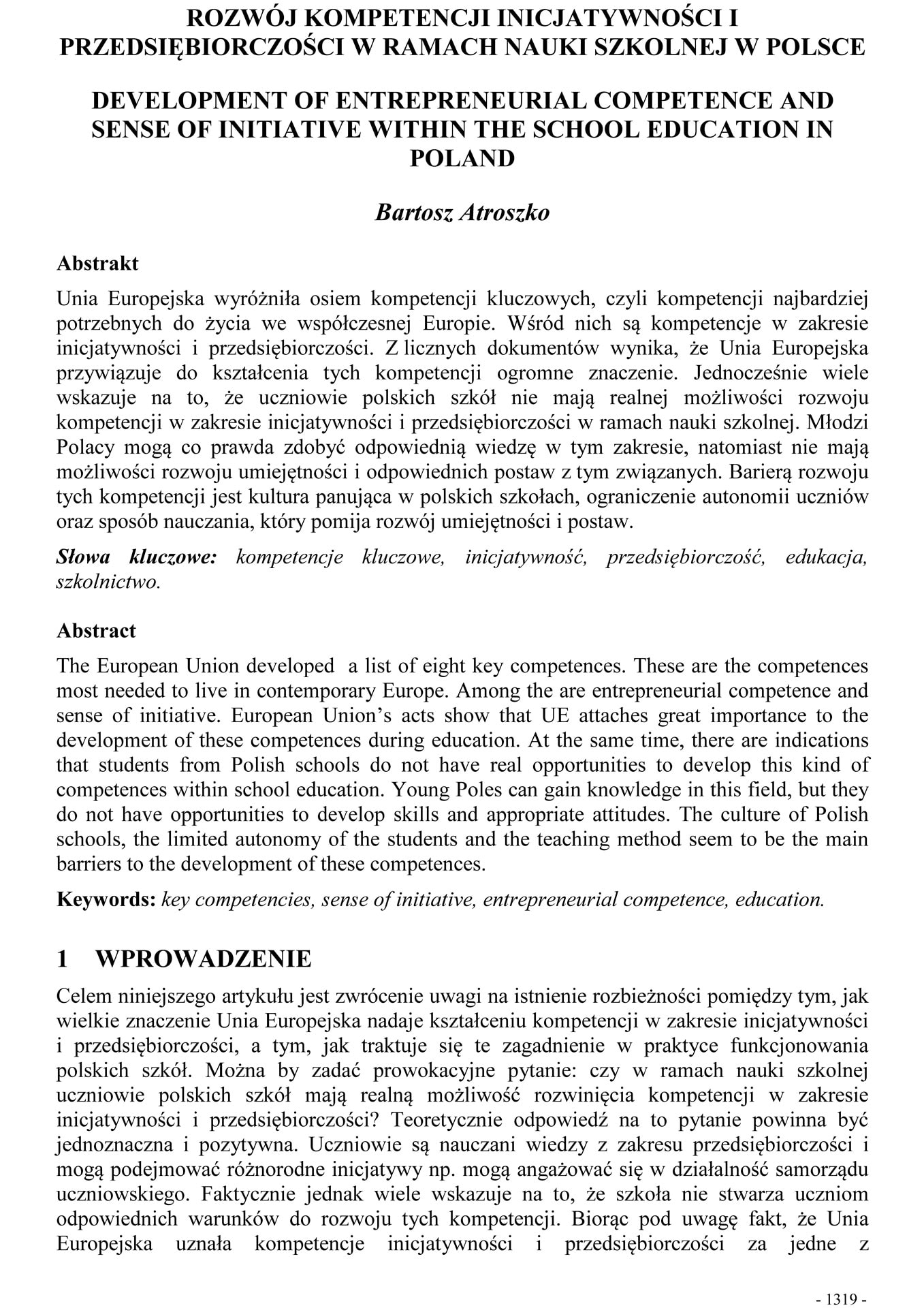 ROZWÓJ KOMPETENCJI INICJATYWNOŚCI I PRZEDSIĘBIORCZOŚCI W RAMACH NAUKI SZKOLNEJ W POLSCE

DEVELOPMENT OF ENTREPRENEURIAL COMPETENCE AND SENSE OF INITIATIVE WITHIN THE SCHOOL EDUCATION IN POLAND

Bartosz Atroszko

Abstrakt

Unia Europejska wyróżniła osiem kompetencji kluczowych, czyli kompetencji najbardziej potrzebnych do życia we współczesnej Europie. Wśród nich są kompetencje w zakresie inicjatywności i przedsiębiorczości. Z licznych dokumentów wynika, że Unia Europejska przywiązuje do kształcenia tych kompetencji ogromne znaczenie. Jednocześnie wiele wskazuje na to, że uczniowie polskich szkół nie mają realnej możliwości rozwoju kompetencji w zakresie inicjatywności i przedsiębiorczości w ramach nauki szkolnej. Młodzi Polacy mogą co prawda zdobyć odpowiednią wiedzę w tym zakresie, natomiast nie mają możliwości rozwoju umiejętności i odpowiednich postaw z tym związanych. Barierą rozwoju tych kompetencji jest kultura panująca w polskich szkołach, ograniczenie autonomii uczniów oraz sposób nauczania, który pomija rozwój umiejętności i postaw.

Słowa kluczowe: kompetencje kluczowe, inicjatywność, przedsiębiorczość, edukacja, szkolnictwo.

Abstract

The European Union developed  a list of eight key competences. These are the competences most needed to live in contemporary Europe. Among the are entrepreneurial competence and sense of initiative. European Union's acts show that UE attaches great importance to the development of these competences during education. At the same time, there are indications that students from Polish schools do not have real opportunities to develop this kind of competences within school education. Young Poles can gain knowledge in this field, but they do not have opportunities to develop skills and appropriate attitudes. The culture of Polish schools, the limited autonomy of the students and the teaching method seem to be the main barriers to the development of these competences.

Keywords: key competencies, sense of initiative, entrepreneurial competence, education.

1 WPROWADZENIE

Celem niniejszego artykułu jest zwrócenie uwagi na istnienie rozbieżności pomiędzy tym, jak wielkie znaczenie Unia Europejska nadaje kształceniu kompetencji w zakresie inicjatywności i przedsiębiorczości, a tym, jak traktuje się te zagadnienie w praktyce funkcjonowania polskich szkół. Można by zadać prowokacyjne pytanie: czy w ramach nauki szkolnej uczniowie polskich szkół mają realną możliwość rozwinięcia kompetencji w zakresie inicjatywności i przedsiębiorczości? Teoretycznie odpowiedź na to pytanie powinna być jednoznaczna i pozytywna. Uczniowie są nauczani wiedzy z zakresu przedsiębiorczości i mogą podejmować różnorodne inicjatywy np. mogą angażować się w działalność samorządu uczniowskiego. Faktycznie jednak wiele wskazuje na to, że szkoła nie stwarza uczniom odpowiednich warunków do rozwoju tych kompetencji. Biorąc pod uwagę fakt, że Unia Europejska uznała kompetencje inicjatywności i przedsiębiorczości za jedne z

- 1319 -